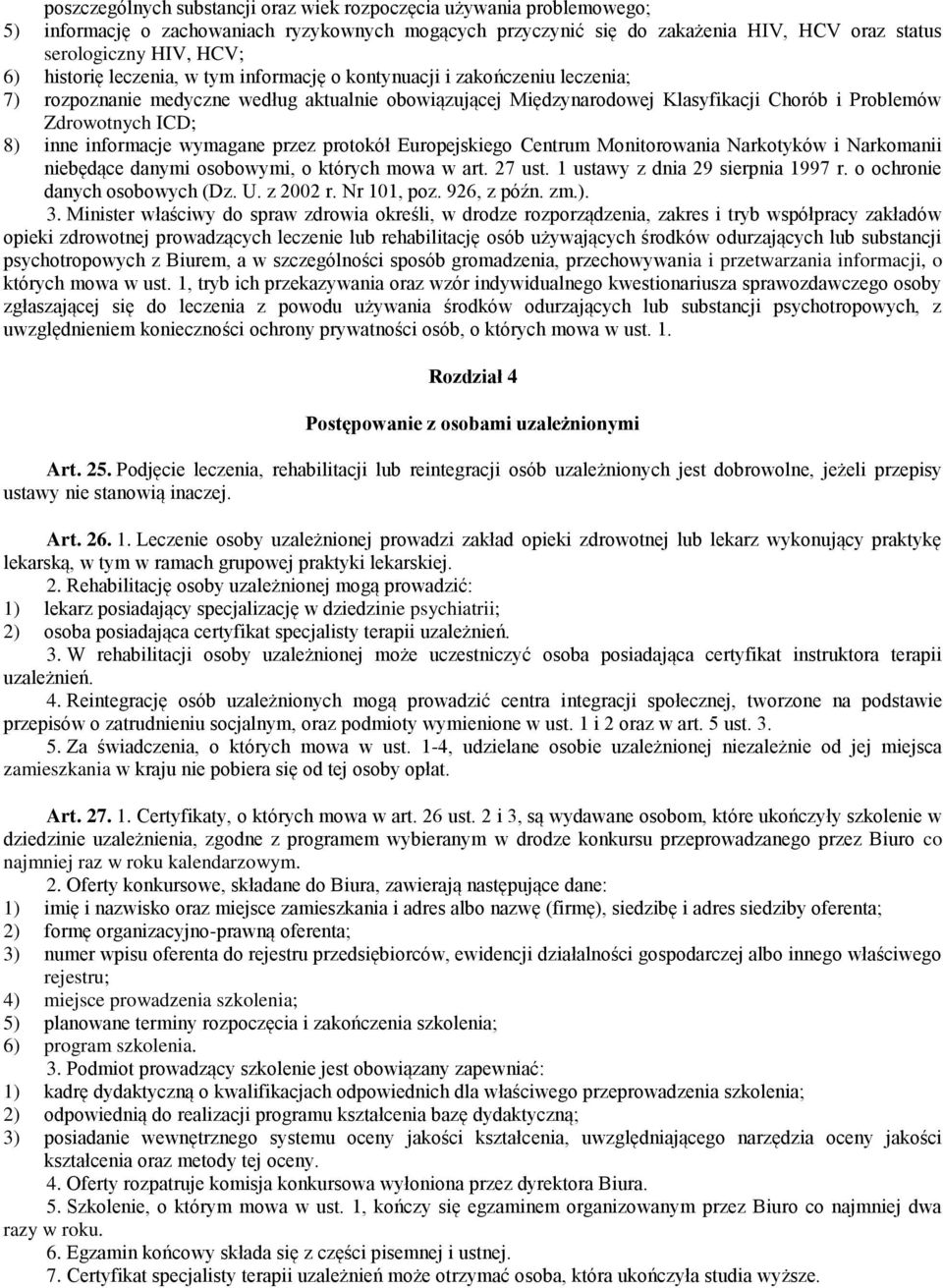 poszczególnych substancji oraz wiek rozpoczęcia używania problemowego;
5) informację o zachowaniach ryzykownych mogących przyczynić się do zakażenia HIV, HCV oraz status serologiczny HIV, HCV;
6) historię leczenia, w tym informację o kontynuacji i zakończeniu leczenia;
7) rozpoznanie medyczne według aktualnie obowiązującej Międzynarodowej Klasyfikacji Chorób i Problemów Zdrowotnych ICD;
8) inne informacje wymagane przez protokół Europejskiego Centrum Monitorowania Narkotyków i Narkomanii niebędące danymi osobowymi, o których mowa w art. 27 ust. 1 ustawy z dnia 29 sierpnia 1997 r. o ochronie danych osobowych (Dz. U. z 2002 r. Nr 101, poz. 926, z późn. zm.).

3. Minister właściwy do spraw zdrowia określi, w drodze rozporządzenia, zakres i tryb współpracy zakładów opieki zdrowotnej prowadzących leczenie lub rehabilitację osób używających środków odurzających lub substancji psychotropowych z Biurem, a w szczególności sposób gromadzenia, przechowywania i przetwarzania informacji, o których mowa w ust. 1, tryb ich przekazywania oraz wzór indywidualnego kwestionariusza sprawozdawczego osoby zgłaszającej się do leczenia z powodu używania środków odurzających lub substancji psychotropowych, z uwzględnieniem konieczności ochrony prywatności osób, o których mowa w ust. 1.

Rozdział 4

Postępowanie z osobami uzależnionymi

Art. 25. Podjęcie leczenia, rehabilitacji lub reintegracji osób uzależnionych jest dobrowolne, jeżeli przepisy ustawy nie stanowią inaczej.

Art. 26. 1. Leczenie osoby uzależnionej prowadzi zakład opieki zdrowotnej lub lekarz wykonujący praktykę lekarską, w tym w ramach grupowej praktyki lekarskiej.
2. Rehabilitację osoby uzależnionej mogą prowadzić:
1) lekarz posiadający specjalizację w dziedzinie psychiatrii;
2) osoba posiadająca certyfikat specjalisty terapii uzależnień.
3. W rehabilitacji osoby uzależnionej może uczestniczyć osoba posiadająca certyfikat instruktora terapii uzależnień.
4. Reintegrację osób uzależnionych mogą prowadzić centra integracji społecznej, tworzone na podstawie przepisów o zatrudnieniu socjalnym, oraz podmioty wymienione w ust. 1 i 2 oraz w art. 5 ust. 3.
5. Za świadczenia, o których mowa w ust. 1-4, udzielane osobie uzależnionej niezależnie od jej miejsca zamieszkania w kraju nie pobiera się od tej osoby opłat.

Art. 27. 1. Certyfikaty, o których mowa w art. 26 ust. 2 i 3, są wydawane osobom, które ukończyły szkolenie w dziedzinie uzależnienia, zgodne z programem wybieranym w drodze konkursu przeprowadzanego przez Biuro co najmniej raz w roku kalendarzowym.
2. Oferty konkursowe, składane do Biura, zawierają następujące dane:
1) imię i nazwisko oraz miejsce zamieszkania i adres albo nazwę (firmę), siedzibę i adres siedziby oferenta;
2) formę organizacyjno-prawną oferenta;
3) numer wpisu oferenta do rejestru przedsiębiorców, ewidencji działalności gospodarczej albo innego właściwego rejestru;
4) miejsce prowadzenia szkolenia;
5) planowane terminy rozpoczęcia i zakończenia szkolenia;
6) program szkolenia.
3. Podmiot prowadzący szkolenie jest obowiązany zapewniać:
1) kadrę dydaktyczną o kwalifikacjach odpowiednich dla właściwego przeprowadzenia szkolenia;
2) odpowiednią do realizacji programu kształcenia bazę dydaktyczną;
3) posiadanie wewnętrznego systemu oceny jakości kształcenia, uwzględniającego narzędzia oceny jakości kształcenia oraz metody tej oceny.
4. Oferty rozpatruje komisja konkursowa wyłoniona przez dyrektora Biura.
5. Szkolenie, o którym mowa w ust. 1, kończy się egzaminem organizowanym przez Biuro co najmniej dwa razy w roku.
6. Egzamin końcowy składa się z części pisemnej i ustnej.
7. Certyfikat specjalisty terapii uzależnień może otrzymać osoba, która ukończyła studia wyższe.